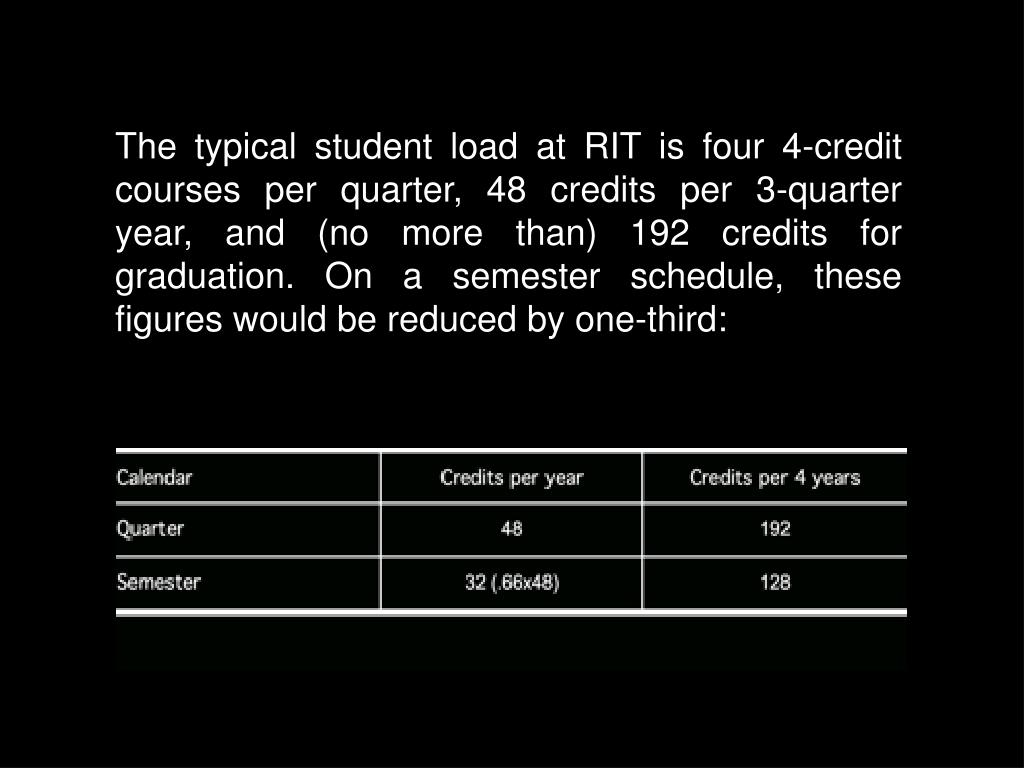 The typical student load at RIT is four 4-credit courses per quarter, 48 credits per 3-quarter year, and (no more than) 192 credits for graduation. On a semester schedule, these figures would be reduced by one-third:

| Calendar | Credits per year | Credits per 4 years |
|---|---|---|
| Quarter | 48 | 192 |
| Semester | 32 (.66x48) | 128 |